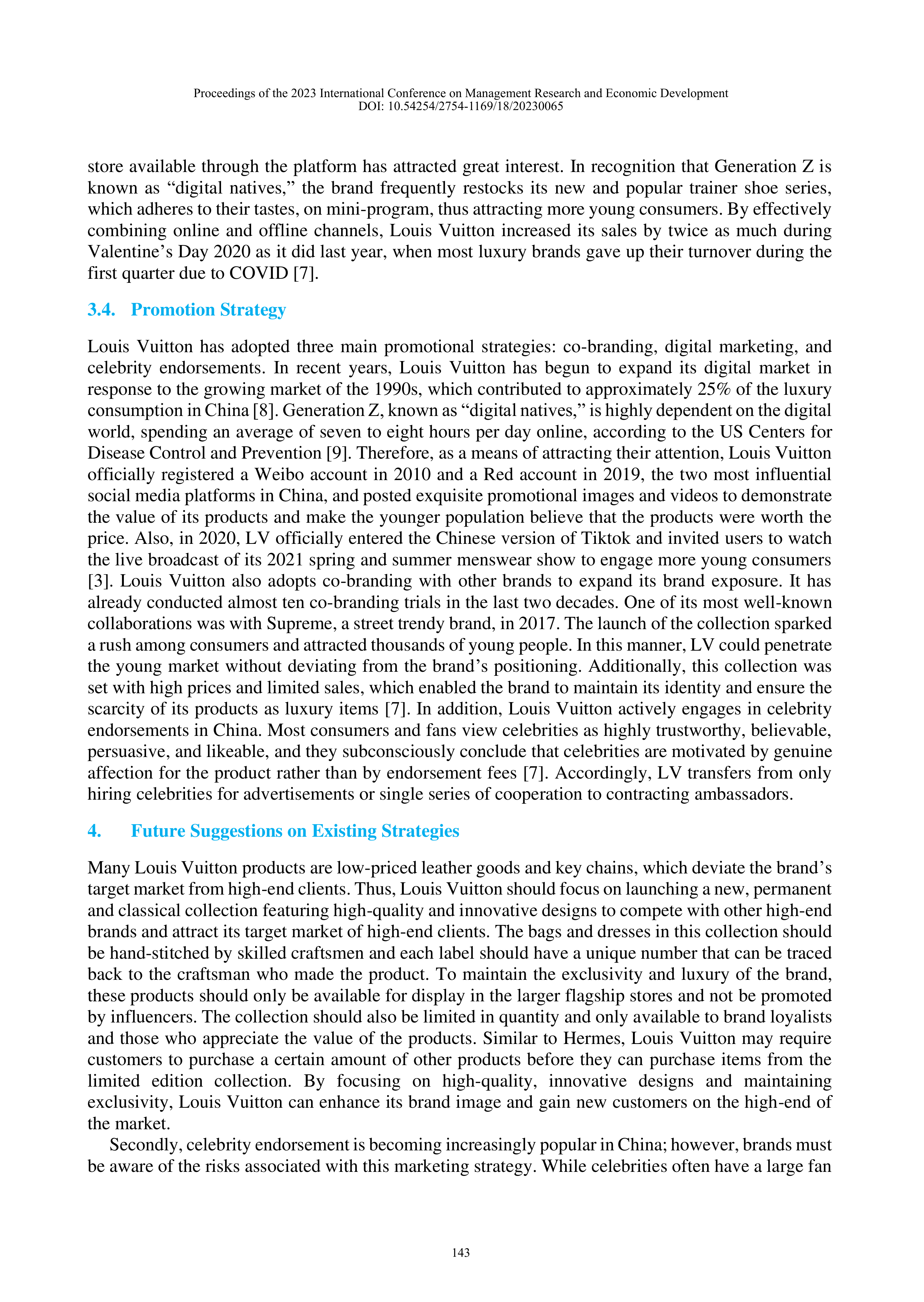 Proceedings of the 2023 International Conference on Management Research and Economic Development
DOI: 10.54254/2754-1169/18/20230065

store available through the platform has attracted great interest. In recognition that Generation Z is known as “digital natives,” the brand frequently restocks its new and popular trainer shoe series, which adheres to their tastes, on mini-program, thus attracting more young consumers. By effectively combining online and offline channels, Louis Vuitton increased its sales by twice as much during Valentine’s Day 2020 as it did last year, when most luxury brands gave up their turnover during the first quarter due to COVID [7].

3.4. Promotion Strategy

Louis Vuitton has adopted three main promotional strategies: co-branding, digital marketing, and celebrity endorsements. In recent years, Louis Vuitton has begun to expand its digital market in response to the growing market of the 1990s, which contributed to approximately 25% of the luxury consumption in China [8]. Generation Z, known as “digital natives,” is highly dependent on the digital world, spending an average of seven to eight hours per day online, according to the US Centers for Disease Control and Prevention [9]. Therefore, as a means of attracting their attention, Louis Vuitton officially registered a Weibo account in 2010 and a Red account in 2019, the two most influential social media platforms in China, and posted exquisite promotional images and videos to demonstrate the value of its products and make the younger population believe that the products were worth the price. Also, in 2020, LV officially entered the Chinese version of Tiktok and invited users to watch the live broadcast of its 2021 spring and summer menswear show to engage more young consumers [3]. Louis Vuitton also adopts co-branding with other brands to expand its brand exposure. It has already conducted almost ten co-branding trials in the last two decades. One of its most well-known collaborations was with Supreme, a street trendy brand, in 2017. The launch of the collection sparked a rush among consumers and attracted thousands of young people. In this manner, LV could penetrate the young market without deviating from the brand’s positioning. Additionally, this collection was set with high prices and limited sales, which enabled the brand to maintain its identity and ensure the scarcity of its products as luxury items [7]. In addition, Louis Vuitton actively engages in celebrity endorsements in China. Most consumers and fans view celebrities as highly trustworthy, believable, persuasive, and likeable, and they subconsciously conclude that celebrities are motivated by genuine affection for the product rather than by endorsement fees [7]. Accordingly, LV transfers from only hiring celebrities for advertisements or single series of cooperation to contracting ambassadors.

4. Future Suggestions on Existing Strategies

Many Louis Vuitton products are low-priced leather goods and key chains, which deviate the brand’s target market from high-end clients. Thus, Louis Vuitton should focus on launching a new, permanent and classical collection featuring high-quality and innovative designs to compete with other high-end brands and attract its target market of high-end clients. The bags and dresses in this collection should be hand-stitched by skilled craftsmen and each label should have a unique number that can be traced back to the craftsman who made the product. To maintain the exclusivity and luxury of the brand, these products should only be available for display in the larger flagship stores and not be promoted by influencers. The collection should also be limited in quantity and only available to brand loyalists and those who appreciate the value of the products. Similar to Hermes, Louis Vuitton may require customers to purchase a certain amount of other products before they can purchase items from the limited edition collection. By focusing on high-quality, innovative designs and maintaining exclusivity, Louis Vuitton can enhance its brand image and gain new customers on the high-end of the market.

Secondly, celebrity endorsement is becoming increasingly popular in China; however, brands must be aware of the risks associated with this marketing strategy. While celebrities often have a large fan

143